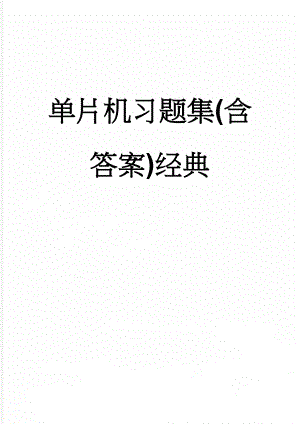 单片机习题集(含答案)经典